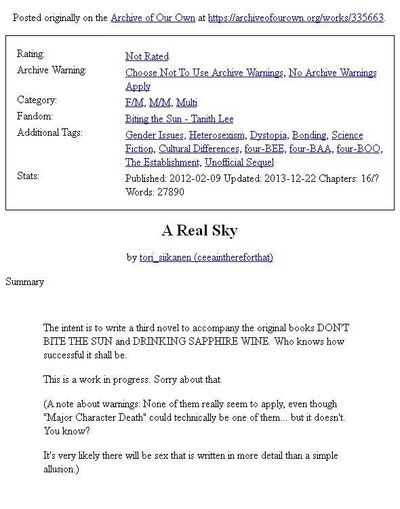 Posted originally on the Archive of Our Own at https://archiveofourown.org/works/335663.

| | |
|---|---|
| Rating: | Not Rated |
| Archive Warning: | Choose Not To Use Archive Warnings, No Archive Warnings Apply |
| Category: | F/M, M/M, Multi |
| Fandom: | Biting the Sun - Tanith Lee |
| Additional Tags: | Gender Issues, Heterosexism, Dystopia, Bonding, Science Fiction, Cultural Differences, four-BEE, four-BAA, four-BOO, The Establishment, Unofficial Sequel |
| Stats: | Published: 2012-02-09 Updated: 2013-12-22 Chapters: 16/? Words: 27890 |

A Real Sky

by tori_siikanen (ceeainthereforthat)

Summary

The intent is to write a third novel to accompany the original books DON'T BITE THE SUN and DRINKING SAPPHIRE WINE. Who knows how successful it shall be.

This is a work in progress. Sorry about that.

(A note about warnings: None of them really seem to apply, even though "Major Character Death" could technically be one of them... but it doesn't. You know?

It's very likely there will be sex that is written in more detail than a simple allusion.)